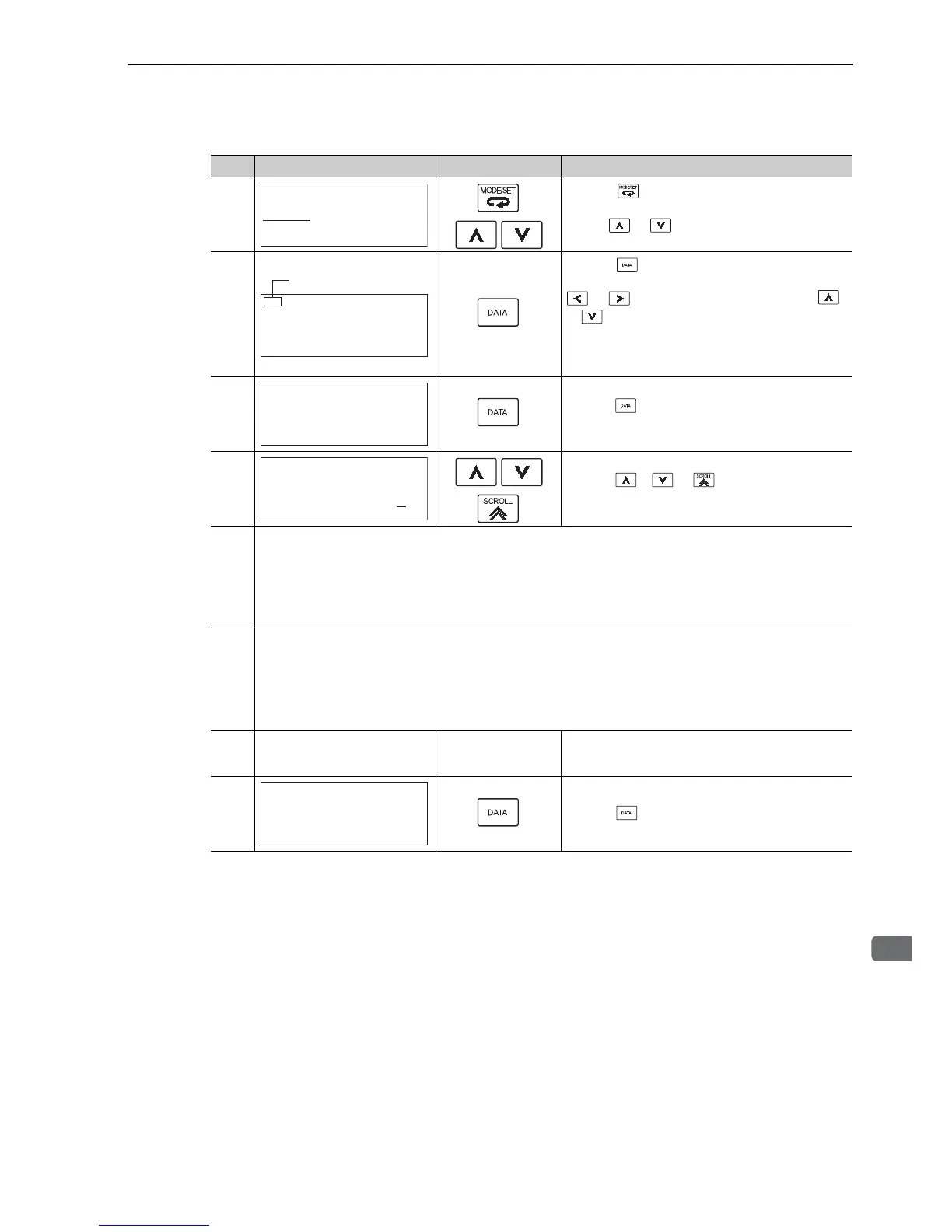 MODE/SET

DATA

DATA

SCROLL

DATA